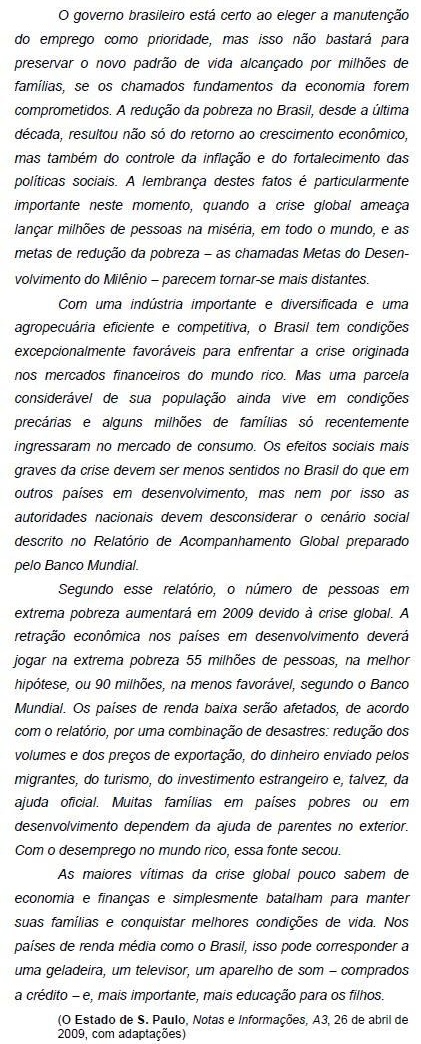 O governo brasileiro está certo ao eleger a manutenção do emprego como prioridade, mas isso não bastará para preservar o novo padrão de vida alcançado por milhões de famílias, se os chamados fundamentos da economia forem comprometidos. A redução da pobreza no Brasil, desde a última década, resultou não só do retorno ao crescimento econômico, mas também do controle da inflação e do fortalecimento das políticas sociais. A lembrança destes fatos é particularmente importante neste momento, quando a crise global ameaça lançar milhões de pessoas na miséria, em todo o mundo, e as metas de redução da pobreza – as chamadas Metas do Desenvolvimento do Milênio – parecem tornar-se mais distantes.

Com uma indústria importante e diversificada e uma agropecuária eficiente e competitiva, o Brasil tem condições excepcionalmente favoráveis para enfrentar a crise originada nos mercados financeiros do mundo rico. Mas uma parcela considerável de sua população ainda vive em condições precárias e alguns milhões de famílias só recentemente ingressaram no mercado de consumo. Os efeitos sociais mais graves da crise devem ser menos sentidos no Brasil do que em outros países em desenvolvimento, mas nem por isso as autoridades nacionais devem desconsiderar o cenário social descrito no Relatório de Acompanhamento Global preparado pelo Banco Mundial.

Segundo esse relatório, o número de pessoas em extrema pobreza aumentará em 2009 devido à crise global. A retração econômica nos países em desenvolvimento deverá jogar na extrema pobreza 55 milhões de pessoas, na melhor hipótese, ou 90 milhões, na menos favorável, segundo o Banco Mundial. Os países de renda baixa serão afetados, de acordo com o relatório, por uma combinação de desastres: redução dos volumes e dos preços de exportação, do dinheiro enviado pelos migrantes, do turismo, do investimento estrangeiro e, talvez, da ajuda oficial. Muitas famílias em países pobres ou em desenvolvimento dependem da ajuda de parentes no exterior. Com o desemprego no mundo rico, essa fonte secou.

As maiores vítimas da crise global pouco sabem de economia e finanças e simplesmente batalham para manter suas famílias e conquistar melhores condições de vida. Nos países de renda média como o Brasil, isso pode corresponder a uma geladeira, um televisor, um aparelho de som – comprados a crédito – e, mais importante, mais educação para os filhos.

(O Estado de S. Paulo, Notas e Informações, A3, 26 de abril de 2009, com adaptações)